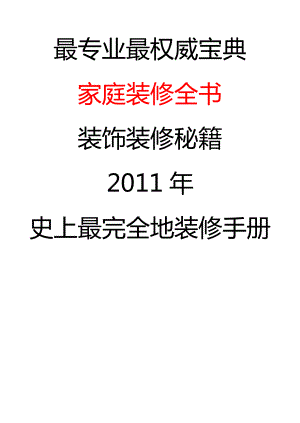 最专业最权威宝典

家庭装修全书

装饰装修秘籍

2011 年

史上最完全地装修手册